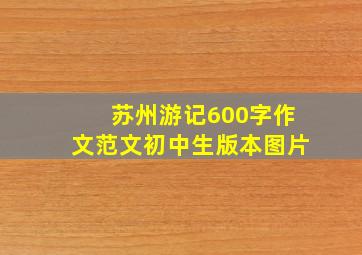 苏州游记600字作文范文初中生版本图片